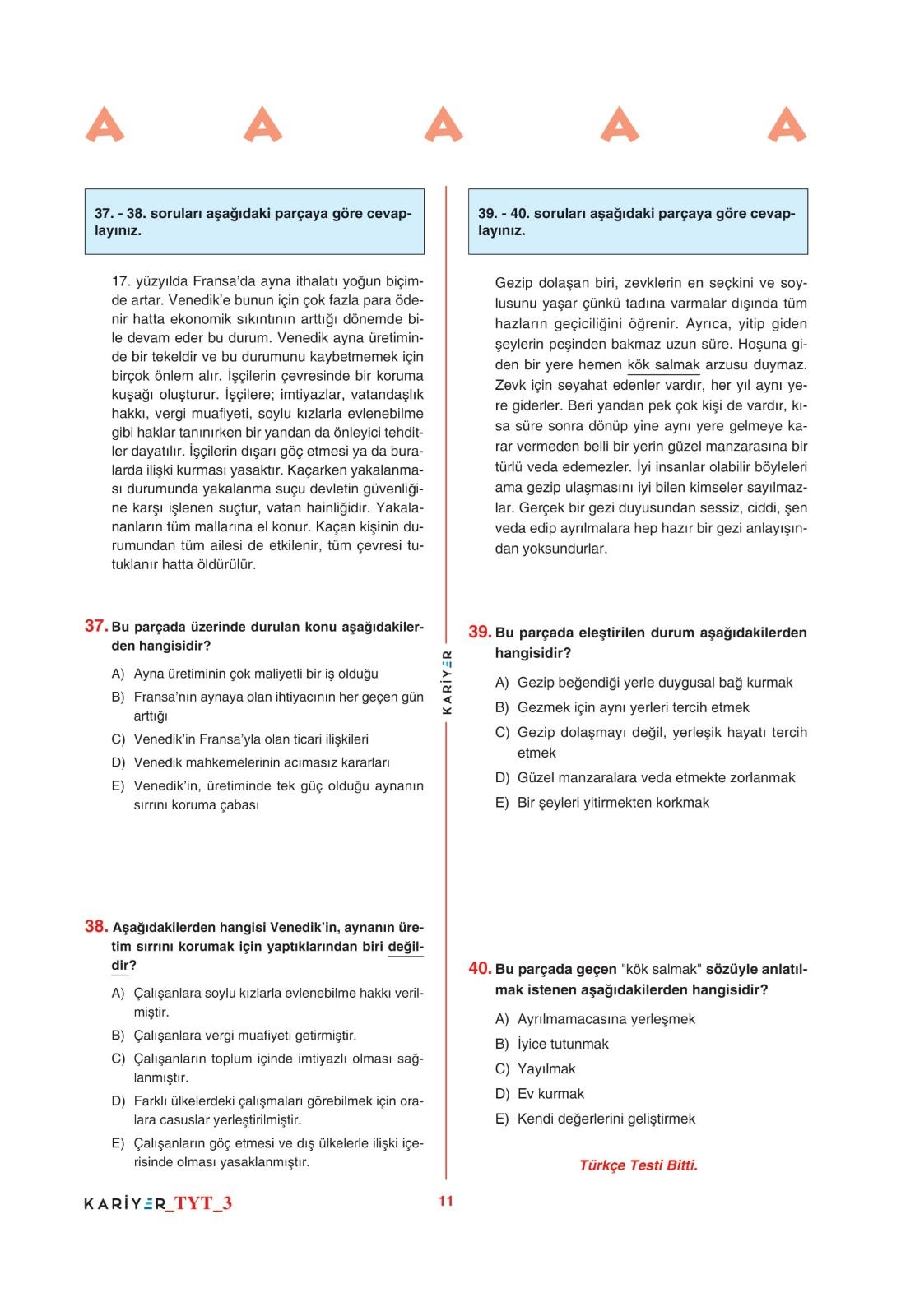 A A A A A

37. - 38. soruları aşağıdaki parçaya göre cevaplayınız.

17. yüzyılda Fransa'da ayna ithalatı yoğun biçimde artar. Venedik'e bunun için çok fazla para ödenir hatta ekonomik sıkıntının arttığı dönemde bile devam eder bu durum. Venedik ayna üretiminde bir tekeldir ve bu durumunu kaybetmemek için birçok önlem alır. İşçilerin çevresinde bir koruma kuşağı oluşturur. İşçilere; imtiyazlar, vatandaşlık hakkı, vergi muafiyeti, soylu kızlarla evlenebilme gibi haklar tanınırken bir yandan da önleyici tehditler dayatılır. İşçilerin dışarı göç etmesi ya da buralarda ilişki kurması yasaktır. Kaçarken yakalanması durumunda yakalanma suçu devletin güvenliğine karşı işlenen suçtur, vatan hainliğidir. Yakalananların tüm mallarına el konur. Kaçan kişinin durumundan tüm ailesi de etkilenir, tüm çevresi tutuklanır hatta öldürülür.

37. Bu parçada üzerinde durulan konu aşağıdakilerden hangisidir?

A) Ayna üretiminin çok maliyetli bir iş olduğu
B) Fransa'nın aynaya olan ihtiyacının her geçen gün arttığı
C) Venedik'in Fransa'yla olan ticari ilişkileri
D) Venedik mahkemelerinin acımasız kararları
E) Venedik'in, üretiminde tek güç olduğu aynanın sırrını koruma çabası

38. Aşağıdakilerden hangisi Venedik'in, aynanın üretim sırrını korumak için yaptıklarından biri değildir?

A) Çalışanlara soylu kızlarla evlenebilme hakkı verilmiştir.
B) Çalışanlara vergi muafiyeti getirmiştir.
C) Çalışanların toplum içinde imtiyazlı olması sağlanmıştır.
D) Farklı ülkelerdeki çalışmaları görebilmek için oralara casuslar yerleştirilmiştir.
E) Çalışanların göç etmesi ve dış ülkelerle ilişki içerisinde olması yasaklanmıştır.

KARİYER

39. - 40. soruları aşağıdaki parçaya göre cevaplayınız.

Gezip dolaşan biri, zevklerin en seçkini ve soylusunu yaşar çünkü tadına varmalar dışında tüm hazların geçiciliğini öğrenir. Ayrıca, yitip giden şeylerin peşinden bakmaz uzun süre. Hoşuna giden bir yere hemen kök salmak arzusu duymaz. Zevk için seyahat edenler vardır, her yıl aynı yere giderler. Beri yandan pek çok kişi de vardır, kısa süre sonra dönüp yine aynı yere gelmeye karar vermeden belli bir yerin güzel manzarasına bir türlü veda edemezler. İyi insanlar olabilir böyleleri ama gezip ulaşmasını iyi bilen kimseler sayılmazlar. Gerçek bir gezi duyusundan sessiz, ciddi, şen veda edip ayrılmalara hep hazır bir gezi anlayışından yoksundurlar.

39. Bu parçada eleştirilen durum aşağıdakilerden hangisidir?

A) Gezip beğendiği yerle duygusal bağ kurmak
B) Gezmek için aynı yerleri tercih etmek
C) Gezip dolaşmayı değil, yerleşik hayatı tercih etmek
D) Güzel manzaralara veda etmekte zorlanmak
E) Bir şeyleri yitirmekten korkmak

40. Bu parçada geçen "kök salmak" sözüyle anlatılmak istenen aşağıdakilerden hangisidir?

A) Ayrılmamacasına yerleşmek
B) İyice tutunmak
C) Yayılmak
D) Ev kurmak
E) Kendi değerlerini geliştirmek

Türkçe Testi Bitti.

KARİYER_TYT_3

11